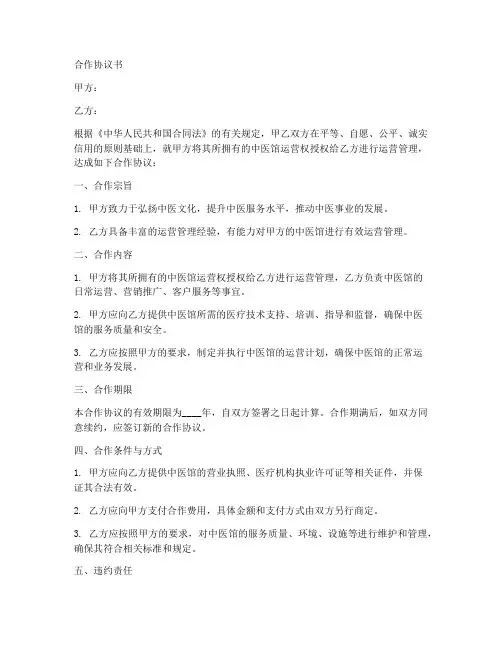 合作协议书

甲方：

乙方：

根据《中华人民共和国合同法》的有关规定，甲乙双方在平等、自愿、公平、诚实信用的原则基础上，就甲方将其所拥有的中医馆运营权授权给乙方进行运营管理，达成如下合作协议：

一、合作宗旨

1. 甲方致力于弘扬中医文化，提升中医服务水平，推动中医事业的发展。

2. 乙方具备丰富的运营管理经验，有能力对甲方的中医馆进行有效运营管理。

二、合作内容

1. 甲方将其所拥有的中医馆运营权授权给乙方进行运营管理，乙方负责中医馆的日常运营、营销推广、客户服务等事宜。

2. 甲方应向乙方提供中医馆所需的医疗技术支持、培训、指导和监督，确保中医馆的服务质量和安全。

3. 乙方应按照甲方的要求，制定并执行中医馆的运营计划，确保中医馆的正常运营和业务发展。

三、合作期限

本合作协议的有效期限为____年，自双方签署之日起计算。合作期满后，如双方同意续约，应签订新的合作协议。

四、合作条件与方式

1. 甲方应向乙方提供中医馆的营业执照、医疗机构执业许可证等相关证件，并保证其合法有效。

2. 乙方应向甲方支付合作费用，具体金额和支付方式由双方另行商定。

3. 乙方应按照甲方的要求，对中医馆的服务质量、环境、设施等进行维护和管理，确保其符合相关标准和规定。

五、违约责任